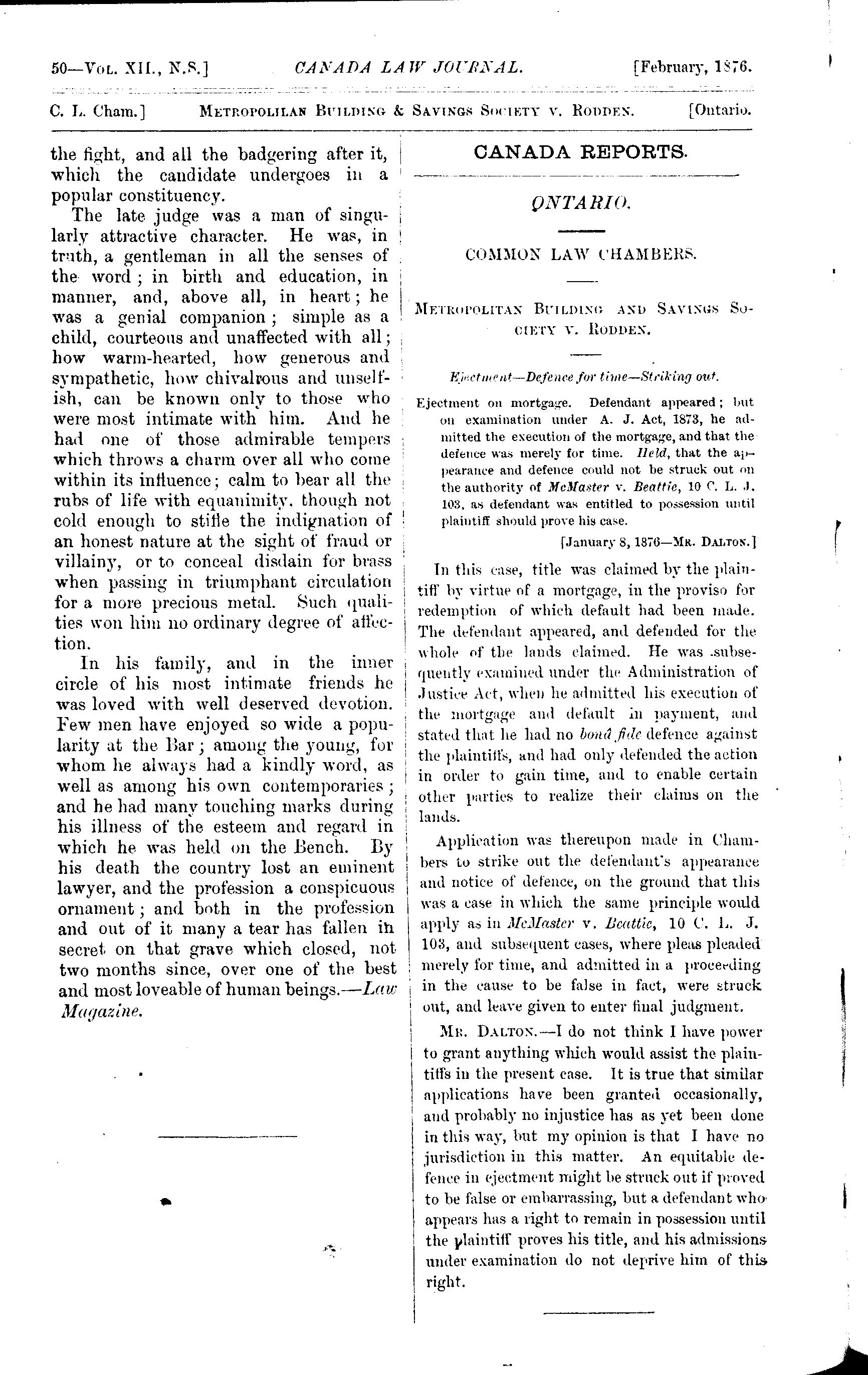 50—Vol. XII., N.S.] CANADA LAW JOURNAL. [February, 1876.

C. L. Cham.] Metropolitan Building & Savings Society v. Rodden. [Ontario.

the fight, and all the badgering after it, which the candidate undergoes in a popular constituency.

The late judge was a man of singularly attractive character. He was, in truth, a gentleman in all the senses of the word; in birth and education, in manner, and, above all, in heart; he was a genial companion; simple as a child, courteous and unaffected with all; how warm-hearted, how generous and sympathetic, how chivalrous and unselfish, can be known only to those who were most intimate with him. And he had one of those admirable tempers which throws a charm over all who come within its influence; calm to bear all the rubs of life with equanimity, though not cold enough to stifle the indignation of an honest nature at the sight of fraud or villainy, or to conceal disdain for brass when passing in triumphant circulation for a more precious metal. Such qualities won him no ordinary degree of affection.

In his family, and in the inner circle of his most intimate friends he was loved with well deserved devotion. Few men have enjoyed so wide a popularity at the Bar; among the young, for whom he always had a kindly word, as well as among his own contemporaries; and he had many touching marks during his illness of the esteem and regard in which he was held on the Bench. By his death the country lost an eminent lawyer, and the profession a conspicuous ornament; and both in the profession and out of it many a tear has fallen in secret on that grave which closed, not two months since, over one of the best and most loveable of human beings.—Law Magazine.

CANADA REPORTS.

ONTARIO.

COMMON LAW CHAMBERS.

Metropolitan Building and Savings Society v. Rodden.

Ejectment—Defence for time—Striking out.

Ejectment on mortgage. Defendant appeared; but on examination under A. J. Act, 1873, he admitted the execution of the mortgage, and that the defence was merely for time. Held, that the appearance and defence could not be struck out on the authority of McMaster v. Beattie, 10 C. L. J. 103, as defendant was entitled to possession until plaintiff should prove his case.

[January 8, 1876—Mr. Dalton.]

In this case, title was claimed by the plaintiff by virtue of a mortgage, in the proviso for redemption of which default had been made. The defendant appeared, and defended for the whole of the lands claimed. He was subsequently examined under the Administration of Justice Act, when he admitted his execution of the mortgage and default in payment, and stated that he had no bonâ fide defence against the plaintiffs, and had only defended the action in order to gain time, and to enable certain other parties to realize their claims on the lands.

Application was thereupon made in Chambers to strike out the defendant's appearance and notice of defence, on the ground that this was a case in which the same principle would apply as in McMaster v. Beattie, 10 C. L. J. 103, and subsequent cases, where pleas pleaded merely for time, and admitted in a proceeding in the cause to be false in fact, were struck out, and leave given to enter final judgment.

Mr. Dalton.—I do not think I have power to grant anything which would assist the plaintiffs in the present case. It is true that similar applications have been granted occasionally, and probably no injustice has as yet been done in this way, but my opinion is that I have no jurisdiction in this matter. An equitable defence in ejectment might be struck out if proved to be false or embarrassing, but a defendant who appears has a right to remain in possession until the plaintiff proves his title, and his admissions under examination do not deprive him of this right.